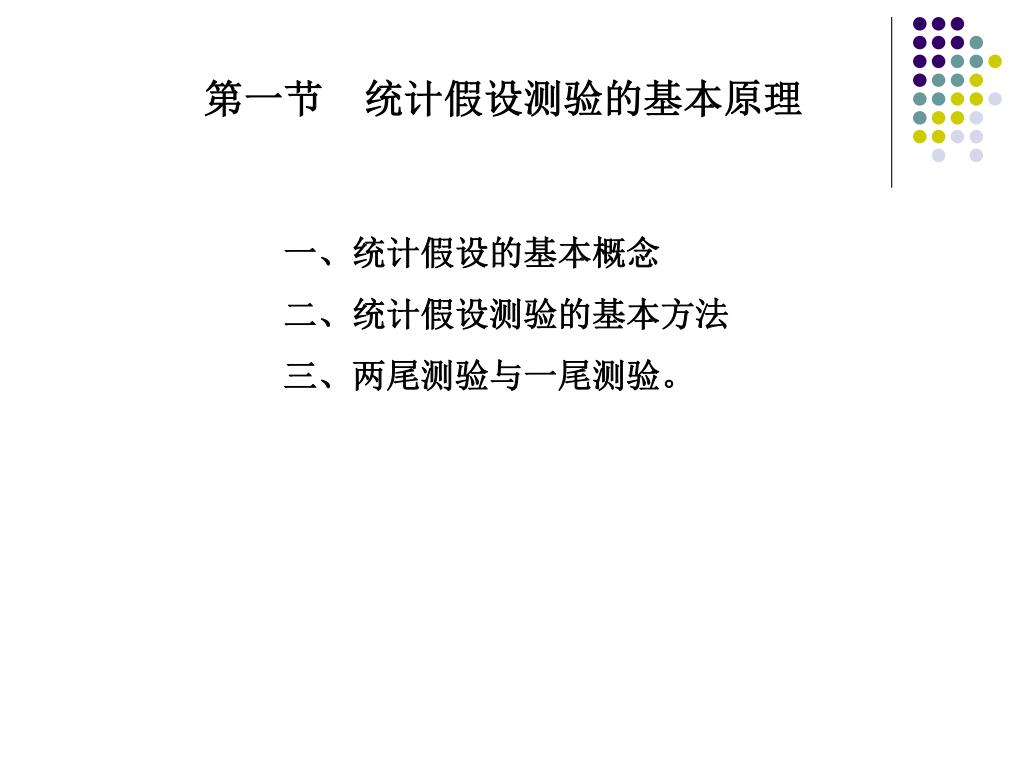 第一节　统计假设测验的基本原理

一、统计假设的基本概念

二、统计假设测验的基本方法

三、两尾测验与一尾测验。